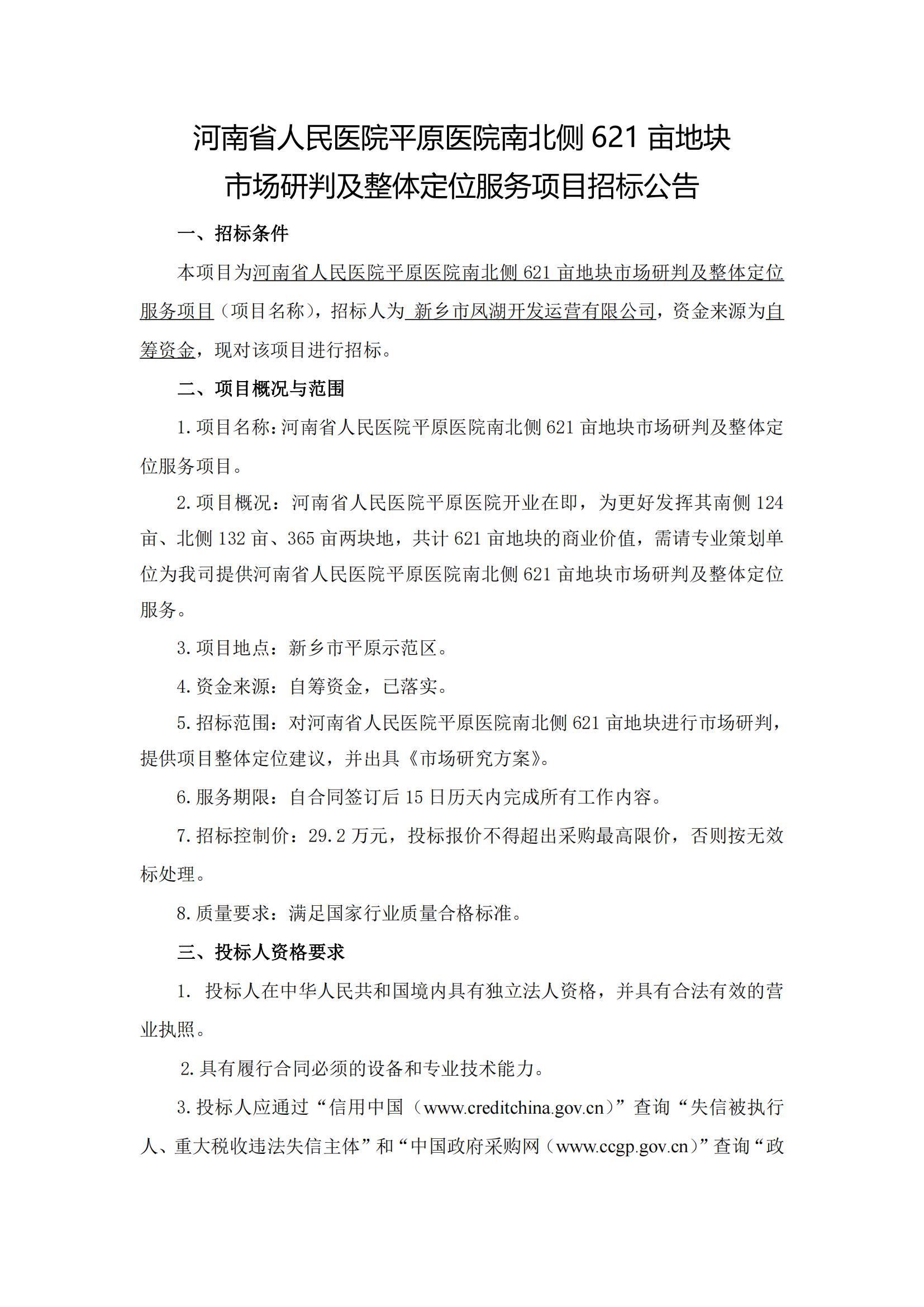 河南省人民医院平原医院南北侧 621 亩地块
市场研判及整体定位服务项目招标公告

一、招标条件

本项目为河南省人民医院平原医院南北侧 621 亩地块市场研判及整体定位服务项目（项目名称），招标人为 新乡市凤湖开发运营有限公司，资金来源为自筹资金，现对该项目进行招标。

二、项目概况与范围

1. 项目名称：河南省人民医院平原医院南北侧 621 亩地块市场研判及整体定位服务项目。

2. 项目概况：河南省人民医院平原医院开业在即，为更好发挥其南侧 124 亩、北侧 132 亩、365 亩两块地，共计 621 亩地块的商业价值，需请专业策划单位为我司提供河南省人民医院平原医院南北侧 621 亩地块市场研判及整体定位服务。

3. 项目地点：新乡市平原示范区。

4. 资金来源：自筹资金，已落实。

5. 招标范围：对河南省人民医院平原医院南北侧 621 亩地块进行市场研判，提供项目整体定位建议，并出具《市场研究方案》。

6. 服务期限：自合同签订后 15 日历天内完成所有工作内容。

7. 招标控制价：29.2 万元，投标报价不得超出采购最高限价，否则按无效标处理。

8. 质量要求：满足国家行业质量合格标准。

三、投标人资格要求

1. 投标人在中华人民共和国境内具有独立法人资格，并具有合法有效的营业执照。

2. 具有履行合同必须的设备和专业技术能力。

3. 投标人应通过“信用中国（www.creditchina.gov.cn）”查询“失信被执行人、重大税收违法失信主体”和“中国政府采购网（www.ccgp.gov.cn）”查询“政